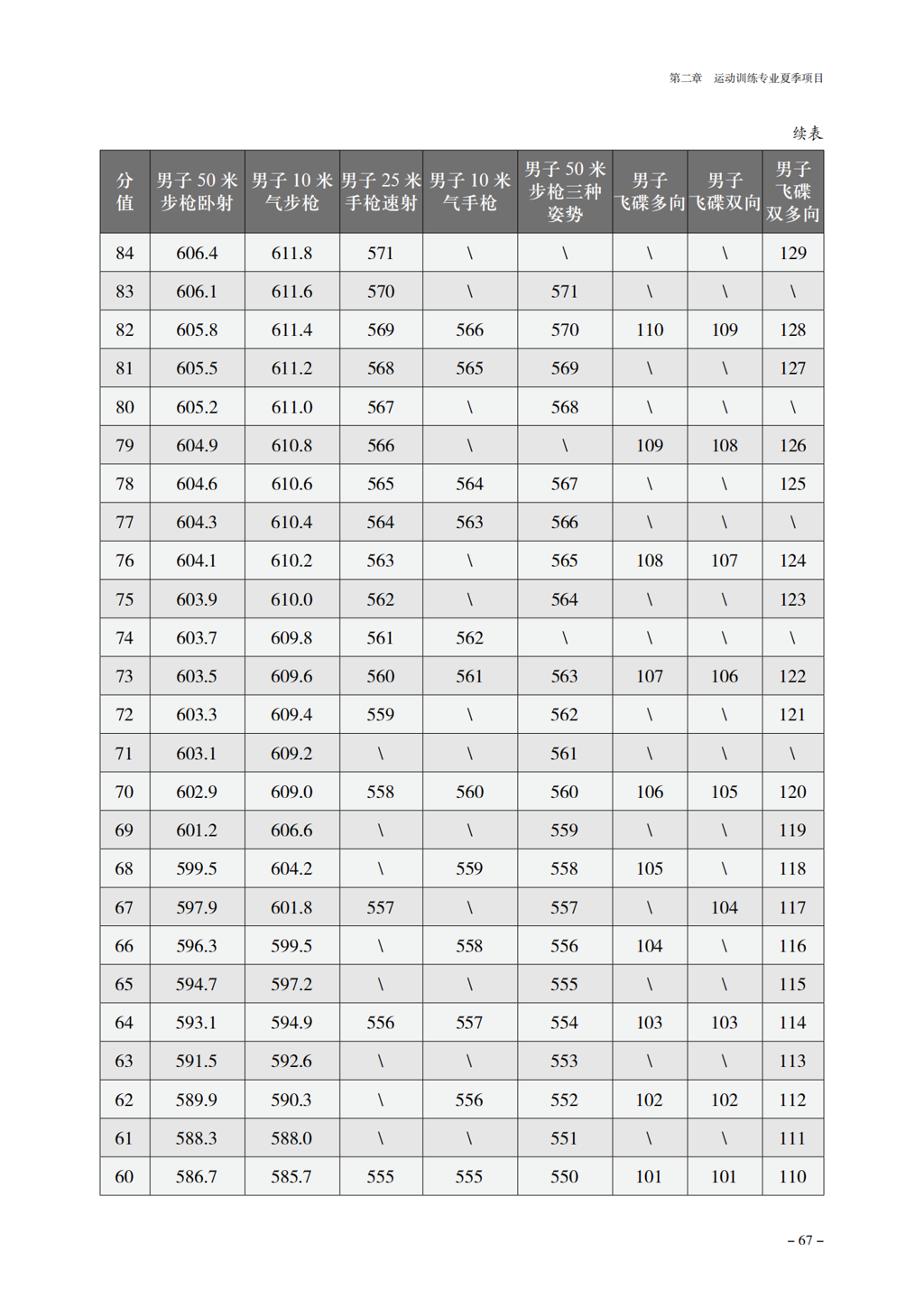 第二章　运动训练专业夏季项目

续表

| 分值 | 男子 50 米步枪卧射 | 男子 10 米气步枪 | 男子 25 米手枪速射 | 男子 10 米气手枪 | 男子 50 米步枪三种姿势 | 男子飞碟多向 | 男子飞碟双向 | 男子飞碟双多向 |
|---|---|---|---|---|---|---|---|---|
| 84 | 606.4 | 611.8 | 571 | \ | \ | \ | \ | 129 |
| 83 | 606.1 | 611.6 | 570 | \ | 571 | \ | \ | \ |
| 82 | 605.8 | 611.4 | 569 | 566 | 570 | 110 | 109 | 128 |
| 81 | 605.5 | 611.2 | 568 | 565 | 569 | \ | \ | 127 |
| 80 | 605.2 | 611.0 | 567 | \ | 568 | \ | \ | \ |
| 79 | 604.9 | 610.8 | 566 | \ | \ | 109 | 108 | 126 |
| 78 | 604.6 | 610.6 | 565 | 564 | 567 | \ | \ | 125 |
| 77 | 604.3 | 610.4 | 564 | 563 | 566 | \ | \ | \ |
| 76 | 604.1 | 610.2 | 563 | \ | 565 | 108 | 107 | 124 |
| 75 | 603.9 | 610.0 | 562 | \ | 564 | \ | \ | 123 |
| 74 | 603.7 | 609.8 | 561 | 562 | \ | \ | \ | \ |
| 73 | 603.5 | 609.6 | 560 | 561 | 563 | 107 | 106 | 122 |
| 72 | 603.3 | 609.4 | 559 | \ | 562 | \ | \ | 121 |
| 71 | 603.1 | 609.2 | \ | \ | 561 | \ | \ | \ |
| 70 | 602.9 | 609.0 | 558 | 560 | 560 | 106 | 105 | 120 |
| 69 | 601.2 | 606.6 | \ | \ | 559 | \ | \ | 119 |
| 68 | 599.5 | 604.2 | \ | 559 | 558 | 105 | \ | 118 |
| 67 | 597.9 | 601.8 | 557 | \ | 557 | \ | 104 | 117 |
| 66 | 596.3 | 599.5 | \ | 558 | 556 | 104 | \ | 116 |
| 65 | 594.7 | 597.2 | \ | \ | 555 | \ | \ | 115 |
| 64 | 593.1 | 594.9 | 556 | 557 | 554 | 103 | 103 | 114 |
| 63 | 591.5 | 592.6 | \ | \ | 553 | \ | \ | 113 |
| 62 | 589.9 | 590.3 | \ | 556 | 552 | 102 | 102 | 112 |
| 61 | 588.3 | 588.0 | \ | \ | 551 | \ | \ | 111 |
| 60 | 586.7 | 585.7 | 555 | 555 | 550 | 101 | 101 | 110 |

– 67 –